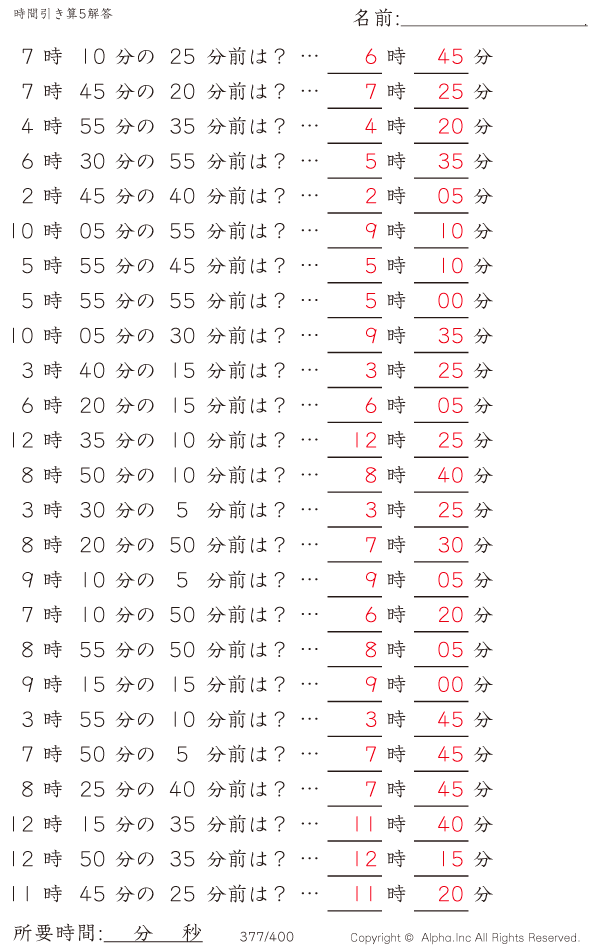 時間引き算5解答

名前:

7 時 10 分の 25 分前は？ … 6 時 45 分
7 時 45 分の 20 分前は？ … 7 時 25 分
4 時 55 分の 35 分前は？ … 4 時 20 分
6 時 30 分の 55 分前は？ … 5 時 35 分
2 時 45 分の 40 分前は？ … 2 時 05 分
10 時 05 分の 55 分前は？ … 9 時 10 分
5 時 55 分の 45 分前は？ … 5 時 10 分
5 時 55 分の 55 分前は？ … 5 時 00 分
10 時 05 分の 30 分前は？ … 9 時 35 分
3 時 40 分の 15 分前は？ … 3 時 25 分
6 時 20 分の 15 分前は？ … 6 時 05 分
12 時 35 分の 10 分前は？ … 12 時 25 分
8 時 50 分の 10 分前は？ … 8 時 40 分
3 時 30 分の 5 分前は？ … 3 時 25 分
8 時 20 分の 50 分前は？ … 7 時 30 分
9 時 10 分の 5 分前は？ … 9 時 05 分
7 時 10 分の 50 分前は？ … 6 時 20 分
8 時 55 分の 50 分前は？ … 8 時 05 分
9 時 15 分の 15 分前は？ … 9 時 00 分
3 時 55 分の 10 分前は？ … 3 時 45 分
7 時 50 分の 5 分前は？ … 7 時 45 分
8 時 25 分の 40 分前は？ … 7 時 45 分
12 時 15 分の 35 分前は？ … 11 時 40 分
12 時 50 分の 35 分前は？ … 12 時 15 分
11 時 45 分の 25 分前は？ … 11 時 20 分

所要時間: 分 秒 377/400 Copyright © Alpha.Inc All Rights Reserved.